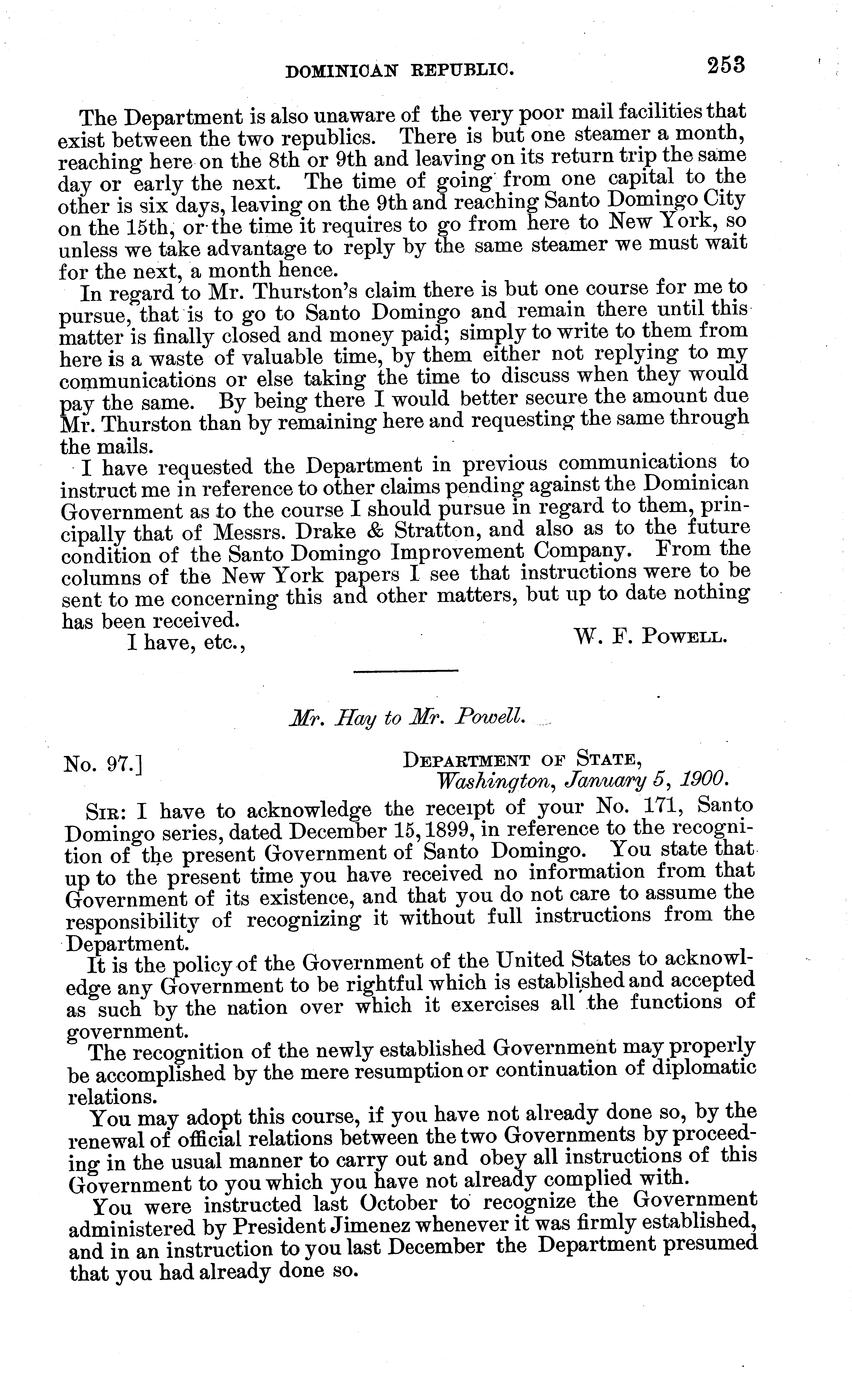 DOMINICAN REPUBLIC. 253

The Department is also unaware of the very poor mail facilities that exist between the two republics. There is but one steamer a month, reaching here on the 8th or 9th and leaving on its return trip the same day or early the next. The time of going from one capital to the other is six days, leaving on the 9th and reaching Santo Domingo City on the 15th, or the time it requires to go from here to New York, so unless we take advantage to reply by the same steamer we must wait for the next, a month hence.

In regard to Mr. Thurston's claim there is but one course for me to pursue, that is to go to Santo Domingo and remain there until this matter is finally closed and money paid; simply to write to them from here is a waste of valuable time, by them either not replying to my communications or else taking the time to discuss when they would pay the same. By being there I would better secure the amount due Mr. Thurston than by remaining here and requesting the same through the mails.

I have requested the Department in previous communications to instruct me in reference to other claims pending against the Dominican Government as to the course I should pursue in regard to them, principally that of Messrs. Drake & Stratton, and also as to the future condition of the Santo Domingo Improvement Company. From the columns of the New York papers I see that instructions were to be sent to me concerning this and other matters, but up to date nothing has been received.

I have, etc., W. F. POWELL.

Mr. Hay to Mr. Powell.

No. 97.] DEPARTMENT OF STATE,
Washington, January 5, 1900.

SIR: I have to acknowledge the receipt of your No. 171, Santo Domingo series, dated December 15, 1899, in reference to the recognition of the present Government of Santo Domingo. You state that up to the present time you have received no information from that Government of its existence, and that you do not care to assume the responsibility of recognizing it without full instructions from the Department.

It is the policy of the Government of the United States to acknowledge any Government to be rightful which is established and accepted as such by the nation over which it exercises all the functions of government.

The recognition of the newly established Government may properly be accomplished by the mere resumption or continuation of diplomatic relations.

You may adopt this course, if you have not already done so, by the renewal of official relations between the two Governments by proceeding in the usual manner to carry out and obey all instructions of this Government to you which you have not already complied with.

You were instructed last October to recognize the Government administered by President Jimenez whenever it was firmly established, and in an instruction to you last December the Department presumed that you had already done so.